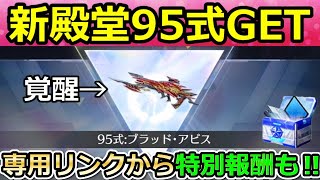 新殿堂95式GET

覚醒→

95式:ブラッド・アビス

専用リンクから特別報酬も!!